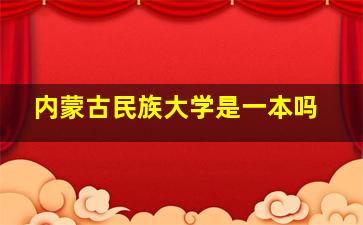 内蒙古民族大学是一本吗